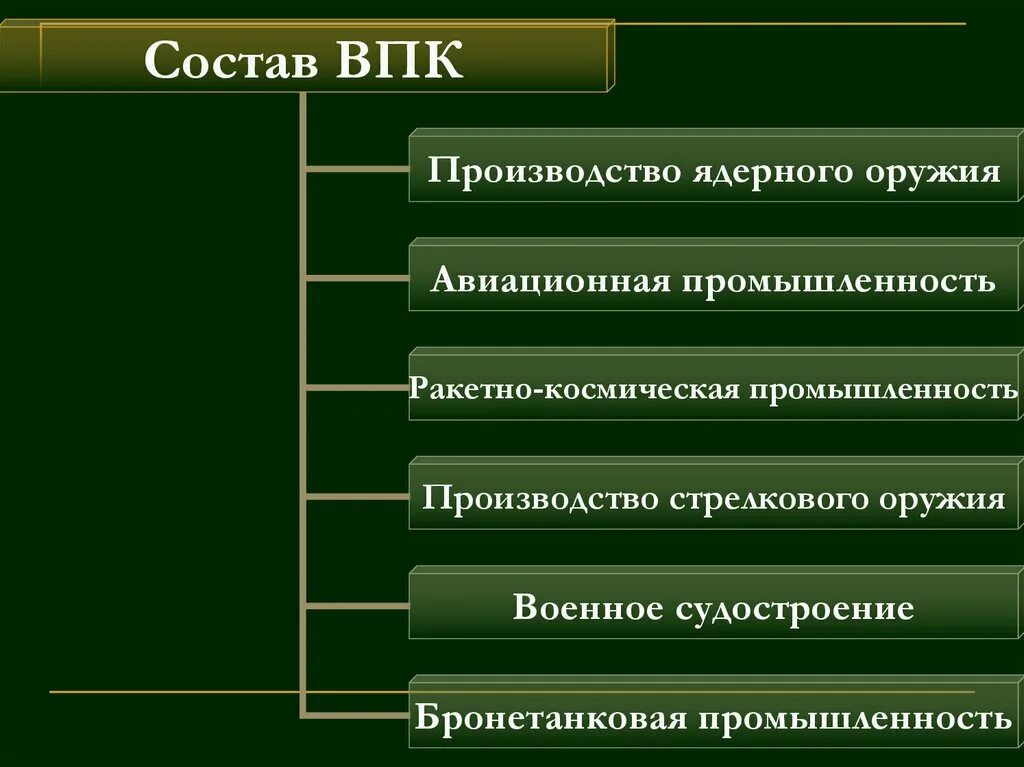 Состав ВПК

Производство ядерного оружия

Авиационная промышленность

Ракетно-космическая промышленность

Производство стрелкового оружия

Военное судостроение

Бронетанковая промышленность